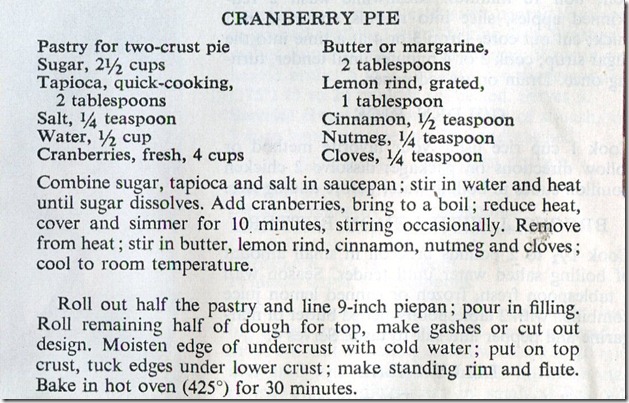 CRANBERRY PIE

Pastry for two-crust pie
Sugar, 2½ cups
Tapioca, quick-cooking, 2 tablespoons
Salt, ¼ teaspoon
Water, ½ cup
Cranberries, fresh, 4 cups

Butter or margarine, 2 tablespoons
Lemon rind, grated, 1 tablespoon
Cinnamon, ½ teaspoon
Nutmeg, ¼ teaspoon
Cloves, ¼ teaspoon

Combine sugar, tapioca and salt in saucepan; stir in water and heat until sugar dissolves. Add cranberries, bring to a boil; reduce heat, cover and simmer for 10 minutes, stirring occasionally. Remove from heat; stir in butter, lemon rind, cinnamon, nutmeg and cloves; cool to room temperature.

Roll out half the pastry and line 9-inch piepan; pour in filling. Roll remaining half of dough for top, make gashes or cut out design. Moisten edge of undercrust with cold water; put on top crust, tuck edges under lower crust; make standing rim and flute. Bake in hot oven (425°) for 30 minutes.